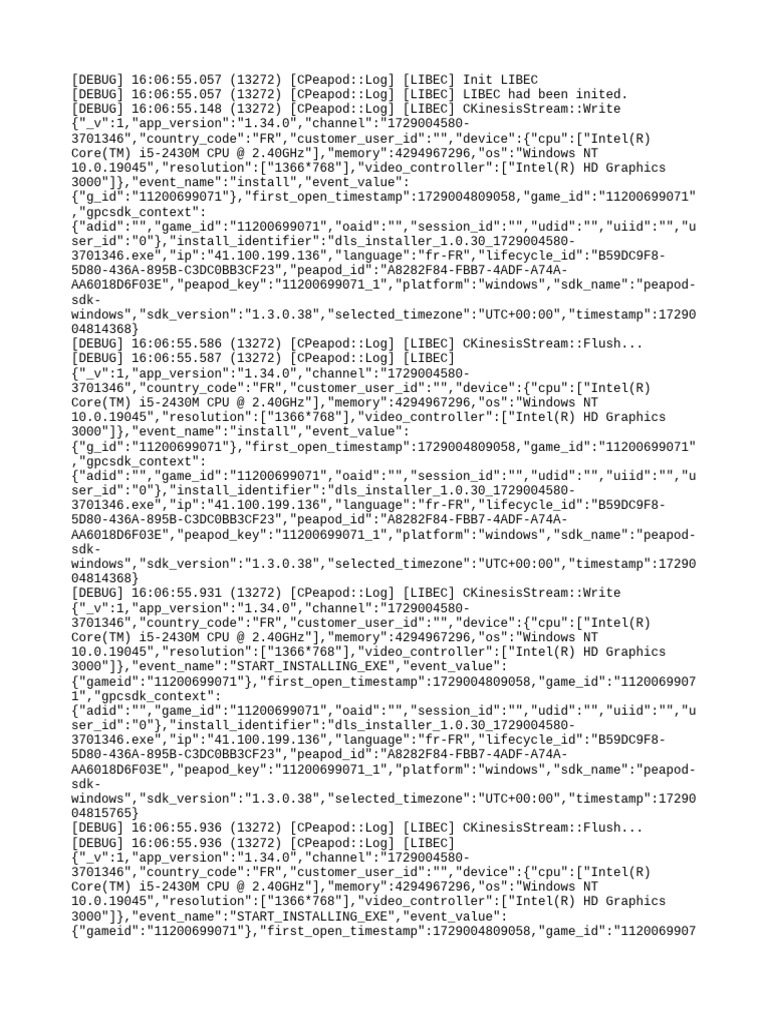 [DEBUG] 16:06:55.057 (13272) [CPeapod::Log] [LIBEC] Init LIBEC
[DEBUG] 16:06:55.057 (13272) [CPeapod::Log] [LIBEC] LIBEC had been inited.
[DEBUG] 16:06:55.148 (13272) [CPeapod::Log] [LIBEC] CKinesisStream::Write {"_v":1,"app_version":"1.34.0","channel":"1729004580-3701346","country_code":"FR","customer_user_id":"","device":{"cpu":["Intel(R) Core(TM) i5-2430M CPU @ 2.40GHz"],"memory":4294967296,"os":"Windows NT 10.0.19045","resolution":["1366*768"],"video_controller":["Intel(R) HD Graphics 3000"]},"event_name":"install","event_value":{"g_id":"11200699071"},"first_open_timestamp":1729004809058,"game_id":"11200699071","gpcsdk_context":{"adid":"","game_id":"11200699071","oaid":"","session_id":"","udid":"","uiid":"","user_id":"0"},"install_identifier":"dls_installer_1.0.30_1729004580-3701346.exe","ip":"41.100.199.136","language":"fr-FR","lifecycle_id":"B59DC9F8-5D80-436A-895B-C3DC0BB3CF23","peapod_id":"A8282F84-FBB7-4ADF-A74A-AA6018D6F03E","peapod_key":"11200699071_1","platform":"windows","sdk_name":"peapod-sdk-windows","sdk_version":"1.3.0.38","selected_timezone":"UTC+00:00","timestamp":1729004814368}
[DEBUG] 16:06:55.586 (13272) [CPeapod::Log] [LIBEC] CKinesisStream::Flush...
[DEBUG] 16:06:55.587 (13272) [CPeapod::Log] [LIBEC] {"_v":1,"app_version":"1.34.0","channel":"1729004580-3701346","country_code":"FR","customer_user_id":"","device":{"cpu":["Intel(R) Core(TM) i5-2430M CPU @ 2.40GHz"],"memory":4294967296,"os":"Windows NT 10.0.19045","resolution":["1366*768"],"video_controller":["Intel(R) HD Graphics 3000"]},"event_name":"install","event_value":{"g_id":"11200699071"},"first_open_timestamp":1729004809058,"game_id":"11200699071","gpcsdk_context":{"adid":"","game_id":"11200699071","oaid":"","session_id":"","udid":"","uiid":"","user_id":"0"},"install_identifier":"dls_installer_1.0.30_1729004580-3701346.exe","ip":"41.100.199.136","language":"fr-FR","lifecycle_id":"B59DC9F8-5D80-436A-895B-C3DC0BB3CF23","peapod_id":"A8282F84-FBB7-4ADF-A74A-AA6018D6F03E","peapod_key":"11200699071_1","platform":"windows","sdk_name":"peapod-sdk-windows","sdk_version":"1.3.0.38","selected_timezone":"UTC+00:00","timestamp":1729004814368}
[DEBUG] 16:06:55.931 (13272) [CPeapod::Log] [LIBEC] CKinesisStream::Write {"_v":1,"app_version":"1.34.0","channel":"1729004580-3701346","country_code":"FR","customer_user_id":"","device":{"cpu":["Intel(R) Core(TM) i5-2430M CPU @ 2.40GHz"],"memory":4294967296,"os":"Windows NT 10.0.19045","resolution":["1366*768"],"video_controller":["Intel(R) HD Graphics 3000"]},"event_name":"START_INSTALLING_EXE","event_value":{"gameid":"11200699071"},"first_open_timestamp":1729004809058,"game_id":"11200699071","gpcsdk_context":{"adid":"","game_id":"11200699071","oaid":"","session_id":"","udid":"","uiid":"","user_id":"0"},"install_identifier":"dls_installer_1.0.30_1729004580-3701346.exe","ip":"41.100.199.136","language":"fr-FR","lifecycle_id":"B59DC9F8-5D80-436A-895B-C3DC0BB3CF23","peapod_id":"A8282F84-FBB7-4ADF-A74A-AA6018D6F03E","peapod_key":"11200699071_1","platform":"windows","sdk_name":"peapod-sdk-windows","sdk_version":"1.3.0.38","selected_timezone":"UTC+00:00","timestamp":1729004815765}
[DEBUG] 16:06:55.936 (13272) [CPeapod::Log] [LIBEC] CKinesisStream::Flush...
[DEBUG] 16:06:55.936 (13272) [CPeapod::Log] [LIBEC] {"_v":1,"app_version":"1.34.0","channel":"1729004580-3701346","country_code":"FR","customer_user_id":"","device":{"cpu":["Intel(R) Core(TM) i5-2430M CPU @ 2.40GHz"],"memory":4294967296,"os":"Windows NT 10.0.19045","resolution":["1366*768"],"video_controller":["Intel(R) HD Graphics 3000"]},"event_name":"START_INSTALLING_EXE","event_value":{"gameid":"11200699071"},"first_open_timestamp":1729004809058,"game_id":"1120069907